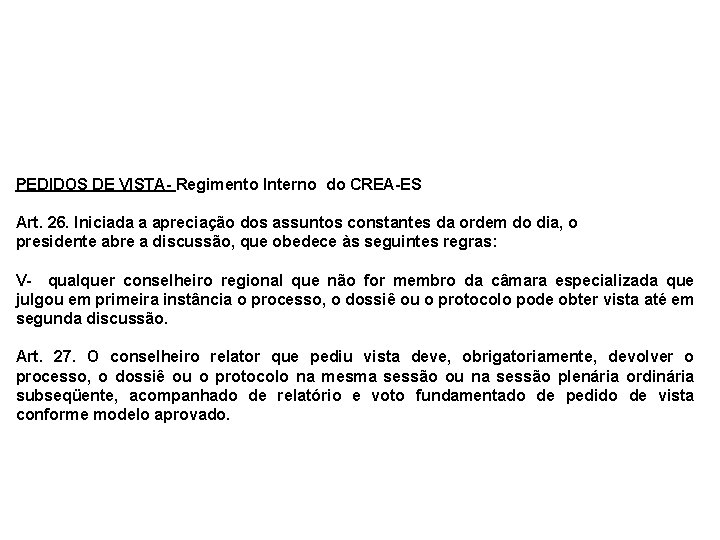 PEDIDOS DE VISTA - Regimento Interno do CREA-ES

Art. 26. Iniciada a apreciação dos assuntos constantes da ordem do dia, o presidente abre a discussão, que obedece às seguintes regras:

V- qualquer conselheiro regional que não for membro da câmara especializada que julgou em primeira instância o processo, o dossiê ou o protocolo pode obter vista até em segunda discussão.

Art. 27. O conselheiro relator que pediu vista deve, obrigatoriamente, devolver o processo, o dossiê ou o protocolo na mesma sessão ou na sessão plenária ordinária subseqüente, acompanhado de relatório e voto fundamentado de pedido de vista conforme modelo aprovado.